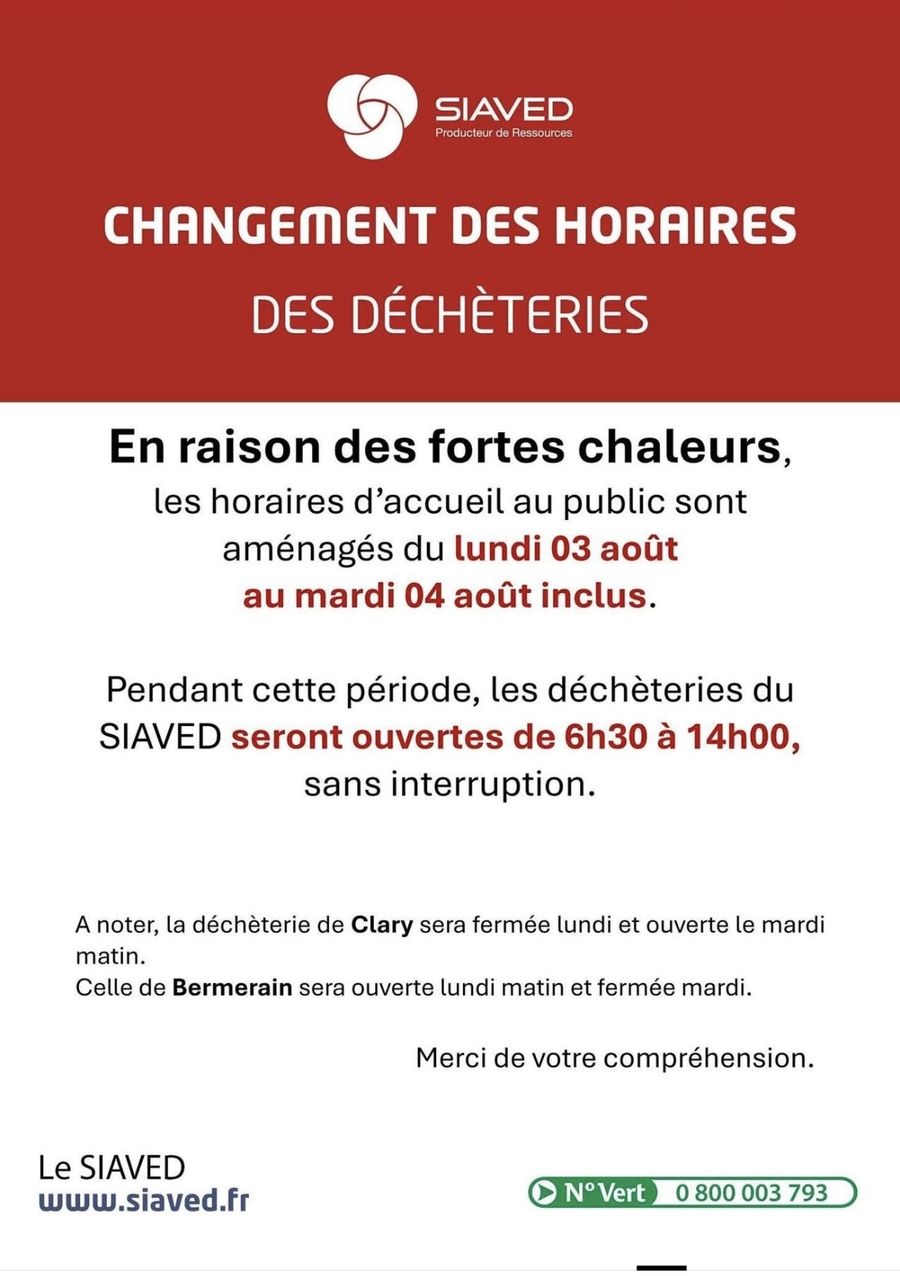 SIAVED
Producteur de Ressources

CHANGEMENT DES HORAIRES
DES DÉCHÈTERIES

En raison des fortes chaleurs, les horaires d'accueil au public sont aménagés du lundi 03 août au mardi 04 août inclus.

Pendant cette période, les déchèteries du SIAVED seront ouvertes de 6h30 à 14h00, sans interruption.

A noter, la déchèterie de Clary sera fermée lundi et ouverte le mardi matin.
Celle de Bermerain sera ouverte lundi matin et fermée mardi.

Merci de votre compréhension.

Le SIAVED
www.siaved.fr

N° Vert 0 800 003 793